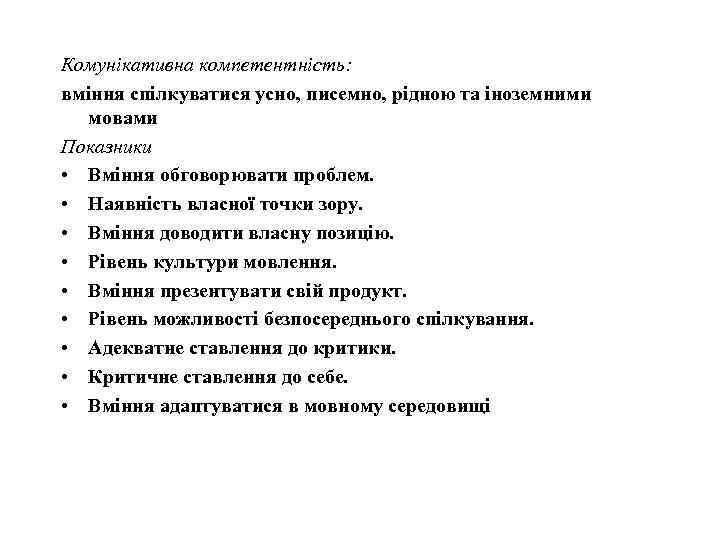 Комунікативна компетентність:

вміння спілкуватися усно, писемно, рідною та іноземними мовами

Показники

• Вміння обговорювати проблем.
• Наявність власної точки зору.
• Вміння доводити власну позицію.
• Рівень культури мовлення.
• Вміння презентувати свій продукт.
• Рівень можливості безпосереднього спілкування.
• Адекватне ставлення до критики.
• Критичне ставлення до себе.
• Вміння адаптуватися в мовному середовищі